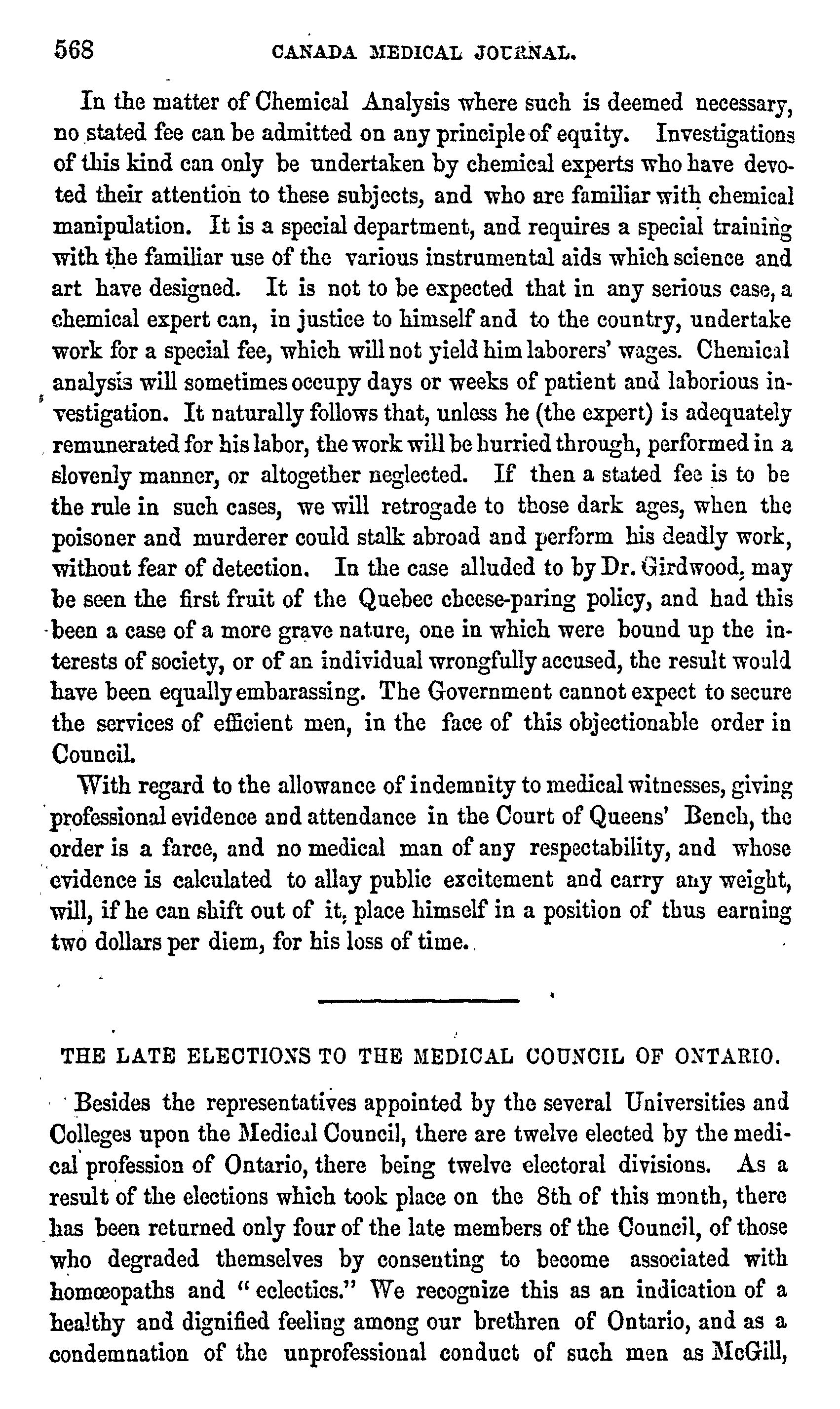 568 CANADA MEDICAL JOURNAL.

In the matter of Chemical Analysis where such is deemed necessary, no stated fee can be admitted on any principle of equity. Investigations of this kind can only be undertaken by chemical experts who have devoted their attention to these subjects, and who are familiar with chemical manipulation. It is a special department, and requires a special training with the familiar use of the various instrumental aids which science and art have designed. It is not to be expected that in any serious case, a chemical expert can, in justice to himself and to the country, undertake work for a special fee, which will not yield him laborers' wages. Chemical analysis will sometimes occupy days or weeks of patient and laborious investigation. It naturally follows that, unless he (the expert) is adequately remunerated for his labor, the work will be hurried through, performed in a slovenly manner, or altogether neglected. If then a stated fee is to be the rule in such cases, we will retrogade to those dark ages, when the poisoner and murderer could stalk abroad and perform his deadly work, without fear of detection. In the case alluded to by Dr. Girdwood, may be seen the first fruit of the Quebec cheese-paring policy, and had this been a case of a more grave nature, one in which were bound up the interests of society, or of an individual wrongfully accused, the result would have been equally embarassing. The Government cannot expect to secure the services of efficient men, in the face of this objectionable order in Council.

With regard to the allowance of indemnity to medical witnesses, giving professional evidence and attendance in the Court of Queens' Bench, the order is a farce, and no medical man of any respectability, and whose evidence is calculated to allay public excitement and carry any weight, will, if he can shift out of it, place himself in a position of thus earning two dollars per diem, for his loss of time.

THE LATE ELECTIONS TO THE MEDICAL COUNCIL OF ONTARIO.

Besides the representatives appointed by the several Universities and Colleges upon the Medical Council, there are twelve elected by the medical profession of Ontario, there being twelve electoral divisions. As a result of the elections which took place on the 8th of this month, there has been returned only four of the late members of the Council, of those who degraded themselves by consenting to become associated with homœopaths and "eclectics." We recognize this as an indication of a healthy and dignified feeling among our brethren of Ontario, and as a condemnation of the unprofessional conduct of such men as McGill,